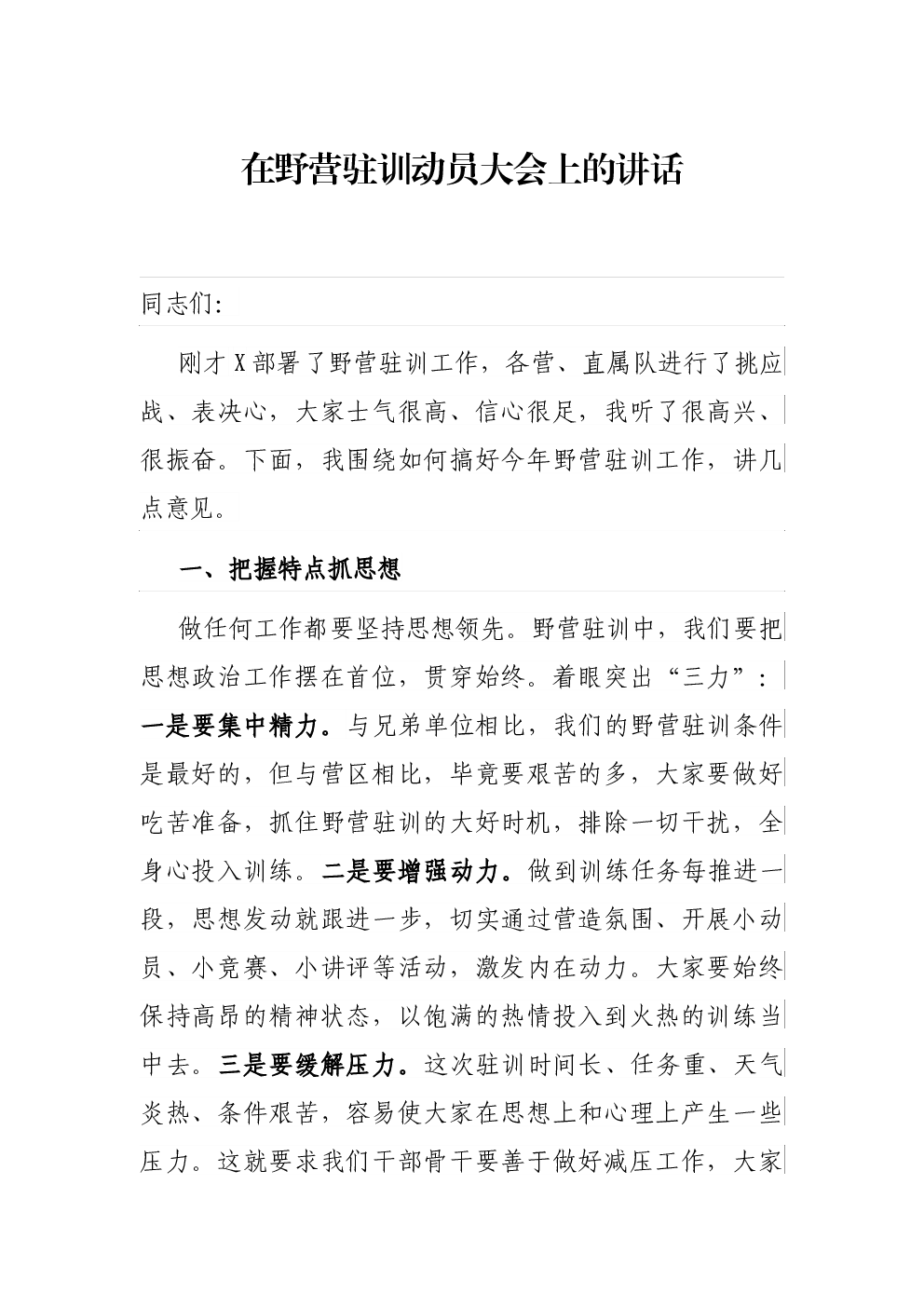 在野营驻训动员大会上的讲话

同志们：

刚才X部署了野营驻训工作，各营、直属队进行了挑应战、表决心，大家士气很高、信心很足，我听了很高兴、很振奋。下面，我围绕如何搞好今年野营驻训工作，讲几点意见。

一、把握特点抓思想

做任何工作都要坚持思想领先。野营驻训中，我们要把思想政治工作摆在首位，贯穿始终。着眼突出“三力”：一是要集中精力。与兄弟单位相比，我们的野营驻训条件是最好的，但与营区相比，毕竟要艰苦的多，大家要做好吃苦准备，抓住野营驻训的大好时机，排除一切干扰，全身心投入训练。二是要增强动力。做到训练任务每推进一段，思想发动就跟进一步，切实通过营造氛围、开展小动员、小竞赛、小讲评等活动，激发内在动力。大家要始终保持高昂的精神状态，以饱满的热情投入到火热的训练当中去。三是要缓解压力。这次驻训时间长、任务重、天气炎热、条件艰苦，容易使大家在思想上和心理上产生一些压力。这就要求我们干部骨干要善于做好减压工作，大家